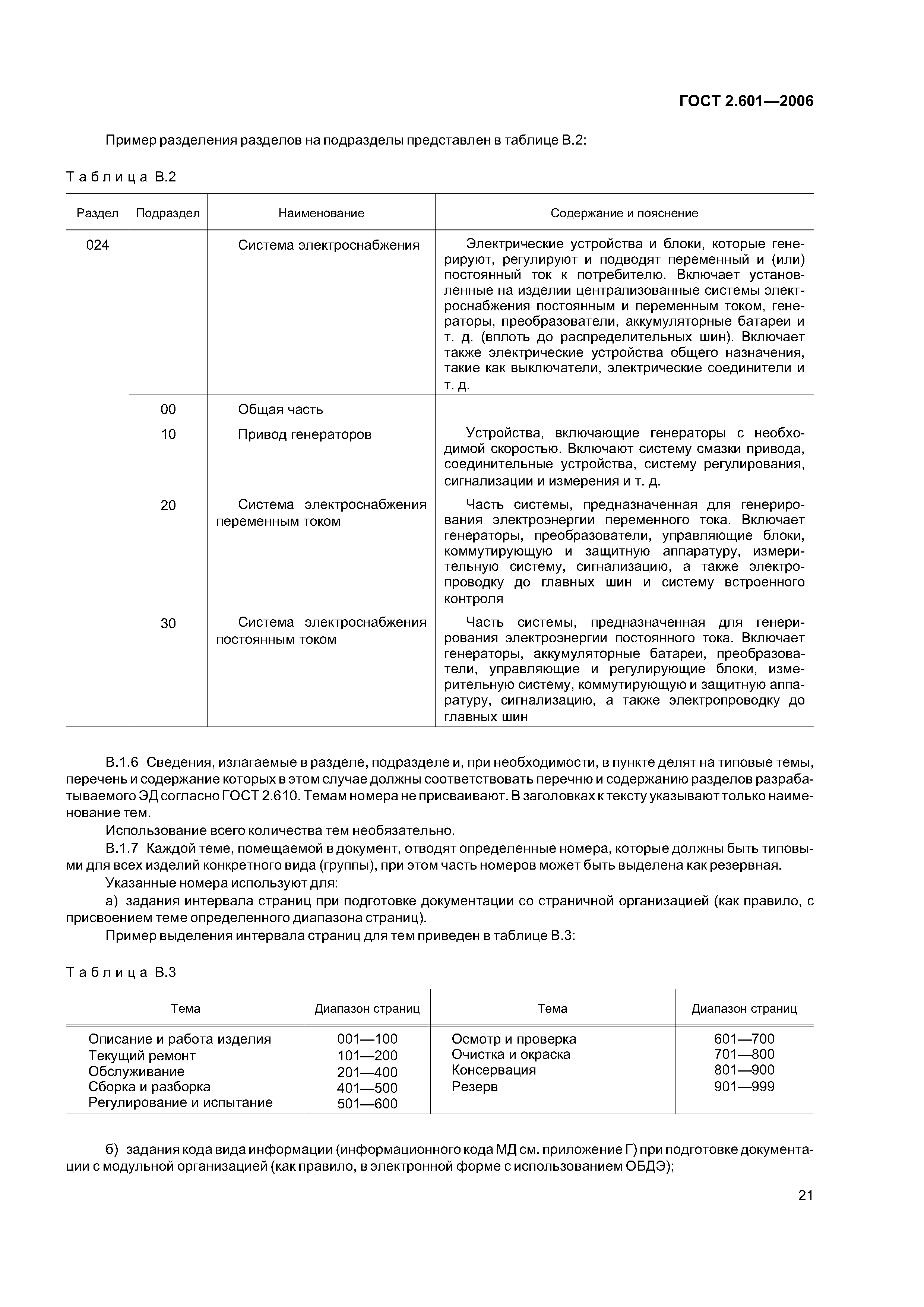 ГОСТ 2.601—2006

Пример разделения разделов на подразделы представлен в таблице В.2:

Таблица В.2

| Раздел | Подраздел | Наименование | Содержание и пояснение |
|---|---|---|---|
| 024 | | Система электроснабжения | Электрические устройства и блоки, которые генерируют, регулируют и подводят переменный и (или) постоянный ток к потребителю. Включает установленные на изделии централизованные системы электроснабжения постоянным и переменным током, генераторы, преобразователи, аккумуляторные батареи и т. д. (вплоть до распределительных шин). Включает также электрические устройства общего назначения, такие как выключатели, электрические соединители и т. д. |
| | 00 | Общая часть | |
| | 10 | Привод генераторов | Устройства, включающие генераторы с необходимой скоростью. Включают систему смазки привода, соединительные устройства, систему регулирования, сигнализации и измерения и т. д. |
| | 20 | Система электроснабжения переменным током | Часть системы, предназначенная для генерирования электроэнергии переменного тока. Включает генераторы, преобразователи, управляющие блоки, коммутирующую и защитную аппаратуру, измерительную систему, сигнализацию, а также электропроводку до главных шин и систему встроенного контроля |
| | 30 | Система электроснабжения постоянным током | Часть системы, предназначенная для генерирования электроэнергии постоянного тока. Включает генераторы, аккумуляторные батареи, преобразователи, управляющие и регулирующие блоки, измерительную систему, коммутирующую и защитную аппаратуру, сигнализацию, а также электропроводку до главных шин |

В.1.6 Сведения, излагаемые в разделе, подразделе и, при необходимости, в пункте делят на типовые темы, перечень и содержание которых в этом случае должны соответствовать перечню и содержанию разделов разрабатываемого ЭД согласно ГОСТ 2.610. Темам номера не присваивают. В заголовках к тексту указывают только наименование тем.

Использование всего количества тем необязательно.

В.1.7 Каждой теме, помещаемой в документ, отводят определенные номера, которые должны быть типовыми для всех изделий конкретного вида (группы), при этом часть номеров может быть выделена как резервная.

Указанные номера используют для:

а) задания интервала страниц при подготовке документации со страничной организацией (как правило, с присвоением теме определенного диапазона страниц).

Пример выделения интервала страниц для тем приведен в таблице В.3:

Таблица В.3

| Тема | Диапазон страниц | Тема | Диапазон страниц |
|---|---|---|---|
| Описание и работа изделия | 001—100 | Осмотр и проверка | 601—700 |
| Текущий ремонт | 101—200 | Очистка и окраска | 701—800 |
| Обслуживание | 201—400 | Консервация | 801—900 |
| Сборка и разборка | 401—500 | Резерв | 901—999 |
| Регулирование и испытание | 501—600 | | |

б) задания кода вида информации (информационного кода МД см. приложение Г) при подготовке документации с модульной организацией (как правило, в электронной форме с использованием ОБДЭ);

21